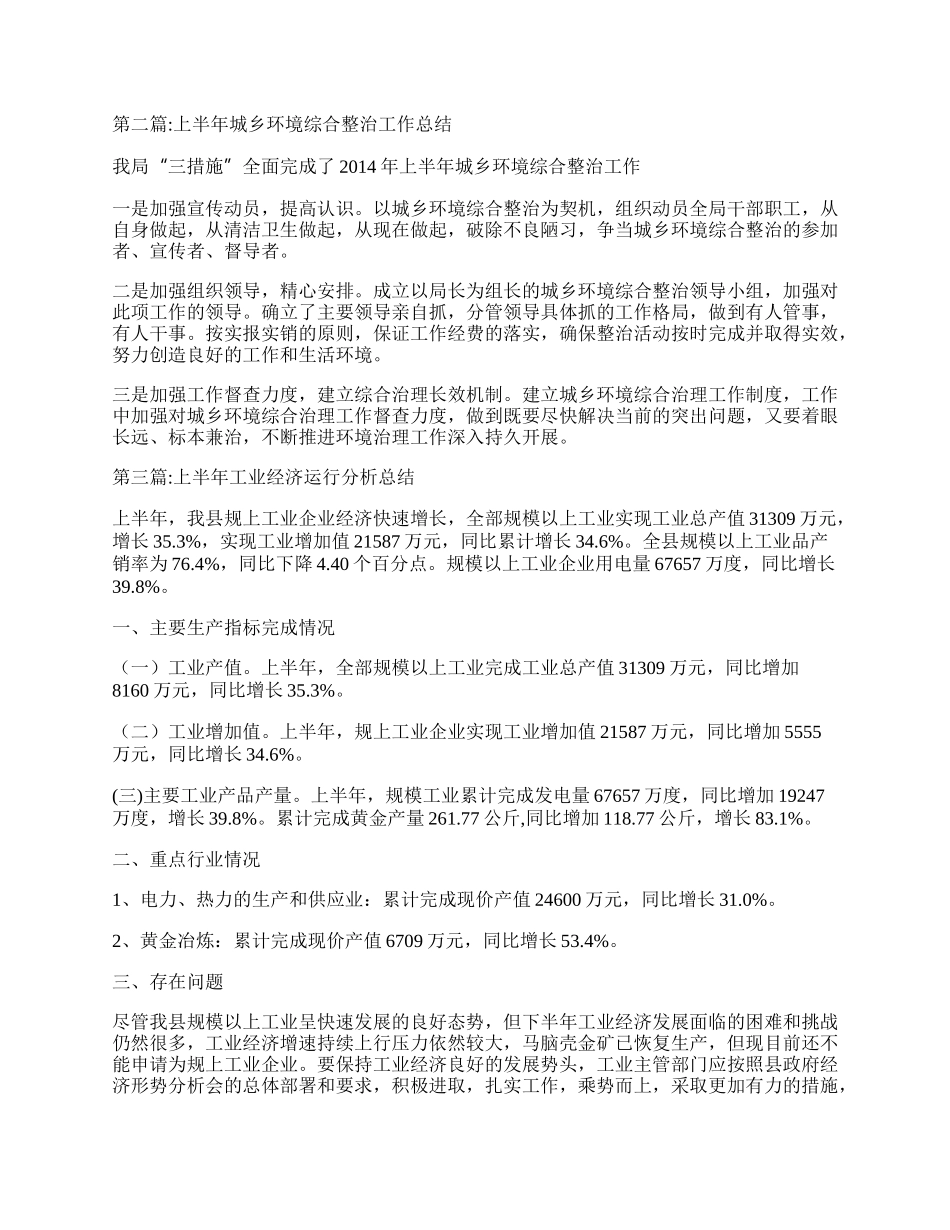 第二篇:上半年城乡环境综合整治工作总结

我局“三措施”全面完成了 2014 年上半年城乡环境综合整治工作

一是加强宣传动员，提高认识。以城乡环境综合整治为契机，组织动员全局干部职工，从自身做起，从清洁卫生做起，从现在做起，破除不良陋习，争当城乡环境综合整治的参加者、宣传者、督导者。

二是加强组织领导，精心安排。成立以局长为组长的城乡环境综合整治领导小组，加强对此项工作的领导。确立了主要领导亲自抓，分管领导具体抓的工作格局，做到有人管事，有人干事。按实报实销的原则，保证工作经费的落实，确保整治活动按时完成并取得实效，努力创造良好的工作和生活环境。

三是加强工作督查力度，建立综合治理长效机制。建立城乡环境综合治理工作制度，工作中加强对城乡环境综合治理工作督查力度，做到既要尽快解决当前的突出问题，又要着眼长远、标本兼治，不断推进环境治理工作深入持久开展。

第三篇:上半年工业经济运行分析总结

上半年，我县规上工业企业经济快速增长，全部规模以上工业实现工业总产值 31309 万元，增长 35.3%，实现工业增加值 21587 万元，同比累计增长 34.6%。全县规模以上工业品产销率为 76.4%，同比下降 4.40 个百分点。规模以上工业企业用电量 67657 万度，同比增长 39.8%。

一、主要生产指标完成情况

（一）工业产值。上半年，全部规模以上工业完成工业总产值 31309 万元，同比增加 8160 万元，同比增长 35.3%。

（二）工业增加值。上半年，规上工业企业实现工业增加值 21587 万元，同比增加 5555 万元，同比增长 34.6%。

(三)主要工业产品产量。上半年，规模工业累计完成发电量 67657 万度，同比增加 19247 万度，增长 39.8%。累计完成黄金产量 261.77 公斤,同比增加 118.77 公斤，增长 83.1%。

二、重点行业情况

1、电力、热力的生产和供应业：累计完成现价产值 24600 万元，同比增长 31.0%。

2、黄金冶炼：累计完成现价产值 6709 万元，同比增长 53.4%。

三、存在问题

尽管我县规模以上工业呈快速发展的良好态势，但下半年工业经济发展面临的困难和挑战仍然很多，工业经济增速持续上行压力依然较大，马脑壳金矿已恢复生产，但现目前还不能申请为规上工业企业。要保持工业经济良好的发展势头，工业主管部门应按照县政府经济形势分析会的总体部署和要求，积极进取，扎实工作，乘势而上，采取更加有力的措施，